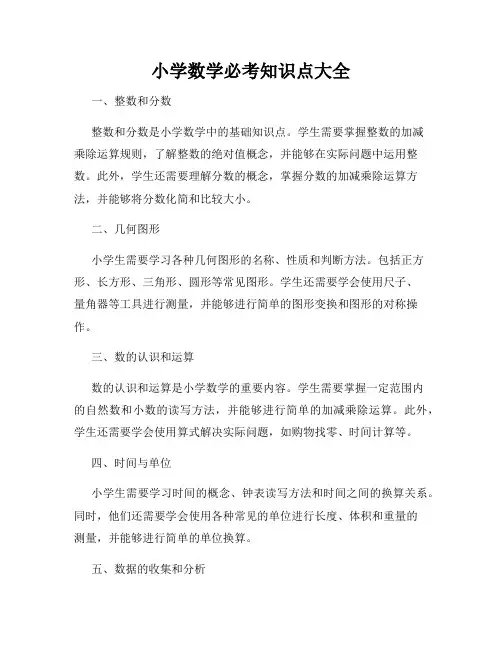 小学数学必考知识点大全

一、整数和分数

整数和分数是小学数学中的基础知识点。学生需要掌握整数的加减乘除运算规则，了解整数的绝对值概念，并能够在实际问题中运用整数。此外，学生还需要理解分数的概念，掌握分数的加减乘除运算方法，并能够将分数化简和比较大小。

二、几何图形

小学生需要学习各种几何图形的名称、性质和判断方法。包括正方形、长方形、三角形、圆形等常见图形。学生还需要学会使用尺子、量角器等工具进行测量，并能够进行简单的图形变换和图形的对称操作。

三、数的认识和运算

数的认识和运算是小学数学的重要内容。学生需要掌握一定范围内的自然数和小数的读写方法，并能够进行简单的加减乘除运算。此外，学生还需要学会使用算式解决实际问题，如购物找零、时间计算等。

四、时间与单位

小学生需要学习时间的概念、钟表读写方法和时间之间的换算关系。同时，他们还需要学会使用各种常见的单位进行长度、体积和重量的测量，并能够进行简单的单位换算。

五、数据的收集和分析